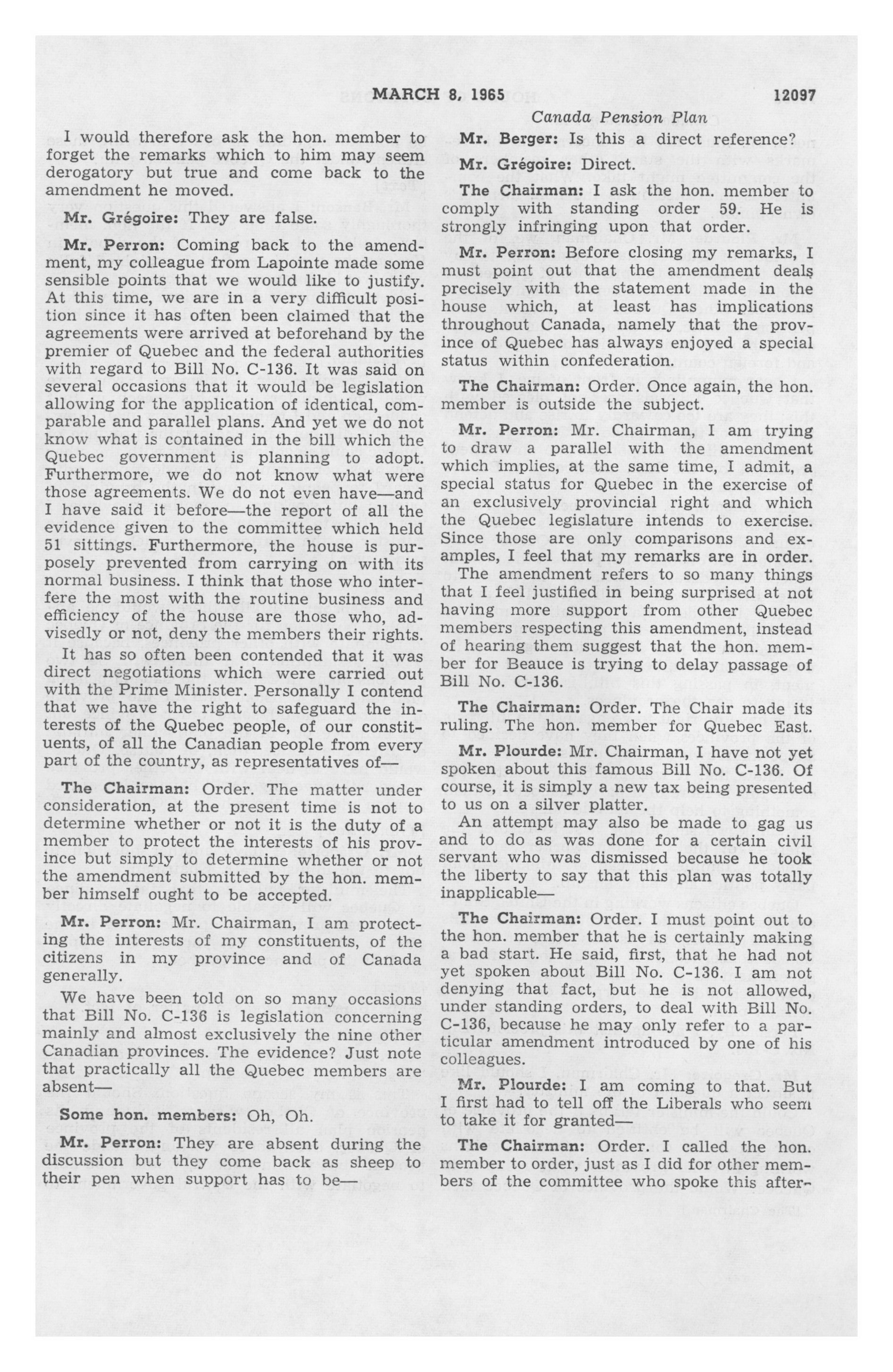 MARCH 8, 1965 12097

Canada Pension Plan

I would therefore ask the hon. member to forget the remarks which to him may seem derogatory but true and come back to the amendment he moved.

Mr. Grégoire: They are false.

Mr. Perron: Coming back to the amendment, my colleague from Lapointe made some sensible points that we would like to justify. At this time, we are in a very difficult position since it has often been claimed that the agreements were arrived at beforehand by the premier of Quebec and the federal authorities with regard to Bill No. C-136. It was said on several occasions that it would be legislation allowing for the application of identical, comparable and parallel plans. And yet we do not know what is contained in the bill which the Quebec government is planning to adopt. Furthermore, we do not know what were those agreements. We do not even have—and I have said it before—the report of all the evidence given to the committee which held 51 sittings. Furthermore, the house is purposely prevented from carrying on with its normal business. I think that those who interfere the most with the routine business and efficiency of the house are those who, advisedly or not, deny the members their rights.

It has so often been contended that it was direct negotiations which were carried out with the Prime Minister. Personally I contend that we have the right to safeguard the interests of the Quebec people, of our constituents, of all the Canadian people from every part of the country, as representatives of—

The Chairman: Order. The matter under consideration, at the present time is not to determine whether or not it is the duty of a member to protect the interests of his province but simply to determine whether or not the amendment submitted by the hon. member himself ought to be accepted.

Mr. Perron: Mr. Chairman, I am protecting the interests of my constituents, of the citizens in my province and of Canada generally.

We have been told on so many occasions that Bill No. C-136 is legislation concerning mainly and almost exclusively the nine other Canadian provinces. The evidence? Just note that practically all the Quebec members are absent—

Some hon. members: Oh, Oh.

Mr. Perron: They are absent during the discussion but they come back as sheep to their pen when support has to be—

Mr. Berger: Is this a direct reference?

Mr. Grégoire: Direct.

The Chairman: I ask the hon. member to comply with standing order 59. He is strongly infringing upon that order.

Mr. Perron: Before closing my remarks, I must point out that the amendment deals precisely with the statement made in the house which, at least has implications throughout Canada, namely that the province of Quebec has always enjoyed a special status within confederation.

The Chairman: Order. Once again, the hon. member is outside the subject.

Mr. Perron: Mr. Chairman, I am trying to draw a parallel with the amendment which implies, at the same time, I admit, a special status for Quebec in the exercise of an exclusively provincial right and which the Quebec legislature intends to exercise. Since those are only comparisons and examples, I feel that my remarks are in order.

The amendment refers to so many things that I feel justified in being surprised at not having more support from other Quebec members respecting this amendment, instead of hearing them suggest that the hon. member for Beauce is trying to delay passage of Bill No. C-136.

The Chairman: Order. The Chair made its ruling. The hon. member for Quebec East.

Mr. Plourde: Mr. Chairman, I have not yet spoken about this famous Bill No. C-136. Of course, it is simply a new tax being presented to us on a silver platter.

An attempt may also be made to gag us and to do as was done for a certain civil servant who was dismissed because he took the liberty to say that this plan was totally inapplicable—

The Chairman: Order. I must point out to the hon. member that he is certainly making a bad start. He said, first, that he had not yet spoken about Bill No. C-136. I am not denying that fact, but he is not allowed, under standing orders, to deal with Bill No. C-136, because he may only refer to a particular amendment introduced by one of his colleagues.

Mr. Plourde: I am coming to that. But I first had to tell off the Liberals who seem to take it for granted—

The Chairman: Order. I called the hon. member to order, just as I did for other members of the committee who spoke this after-